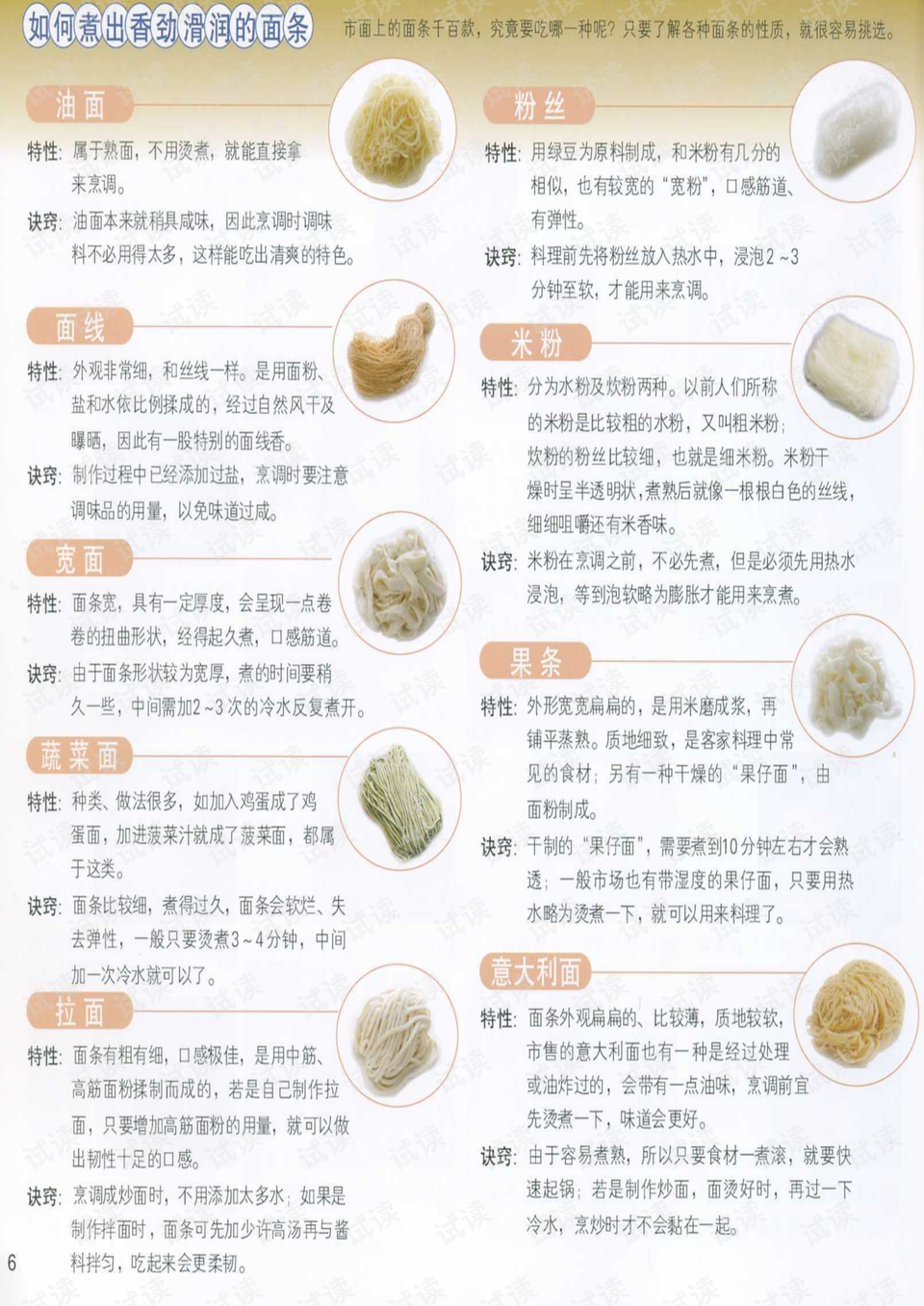 如何煮出香劲滑润的面条

市面上的面条千百款，究竟要吃哪一种呢？只要了解各种面条的性质，就很容易挑选。

油面

特性：属于熟面，不用烫煮，就能直接拿来烹调。

诀窍：油面本来就稍具咸味，因此烹调时调味料不必用得太多，这样能吃出清爽的特色。

面线

特性：外观非常细，和丝线一样。是用面粉、盐和水依比例揉成的，经过自然风干及曝晒，因此有一股特别的面线香。

诀窍：制作过程中已经添加过盐，烹调时要注意调味品的用量，以免味道过咸。

宽面

特性：面条宽，具有一定厚度，会呈现一点卷卷的扭曲形状，经得起久煮，口感筋道。

诀窍：由于面条形状较为宽厚，煮的时间要稍久一些，中间需加2~3次的冷水反复煮开。

蔬菜面

特性：种类、做法很多，如加入鸡蛋成了鸡蛋面，加进菠菜汁就成了菠菜面，都属于这类。

诀窍：面条比较细，煮得过久，面条会软烂、失去弹性，一般只要烫煮3~4分钟，中间加一次冷水就可以了。

拉面

特性：面条有粗有细，口感极佳，是用中筋、高筋面粉揉制而成的，若是自己制作拉面，只要增加高筋面粉的用量，就可以做出韧性十足的口感。

诀窍：烹调成炒面时，不用添加太多水；如果是制作拌面时，面条可先加少许高汤再与酱料拌匀，吃起来会更柔韧。

粉丝

特性：用绿豆为原料制成，和米粉有几分的相似，也有较宽的“宽粉”，口感筋道、有弹性。

诀窍：料理前先将粉丝放入热水中，浸泡2~3分钟至软，才能用来烹调。

米粉

特性：分为水粉及炊粉两种。以前人们所称的米粉是比较粗的水粉，又叫粗米粉；炊粉的粉丝比较细，也就是细米粉。米粉干燥时呈半透明状，煮熟后就像一根根白色的丝线，细细咀嚼还有米香味。

诀窍：米粉在烹调之前，不必先煮，但是必须先用热水浸泡，等到泡软略为膨胀才能用来烹煮。

果条

特性：外形宽宽扁扁的，是用米磨成浆，再铺平蒸熟。质地细致，是客家料理中常见的食材；另有一种干燥的“果仔面”，由面粉制成。

诀窍：干制的“果仔面”，需要煮到10分钟左右才会熟透；一般市场也有带湿度的果仔面，只要用热水略为烫煮一下，就可以用来料理了。

意大利面

特性：面条外观扁扁的、比较薄，质地较软，市售的意大利面也有一种是经过处理或油炸过的，会带有一点油味，烹调前宜先烫煮一下，味道会更好。

诀窍：由于容易煮熟，所以只要食材一煮滚，就要快速起锅；若是制作炒面，面烫好时，再过一下冷水，烹炒时才不会黏在一起。

6

试读